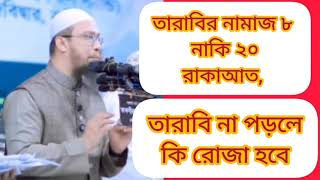 তারাবির নামাজ ৮ নাকি ২০ রাকাআত,

তারাবি না পড়লে কি রোজা হবে